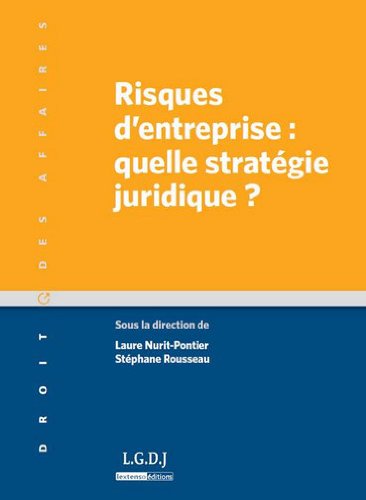 DROIT DES AFFAIRES

Risques d'entreprise : quelle stratégie juridique ?

Sous la direction de
Laure Nurit-Pontier
Stéphane Rousseau

L.G.D.J
lextenso éditions